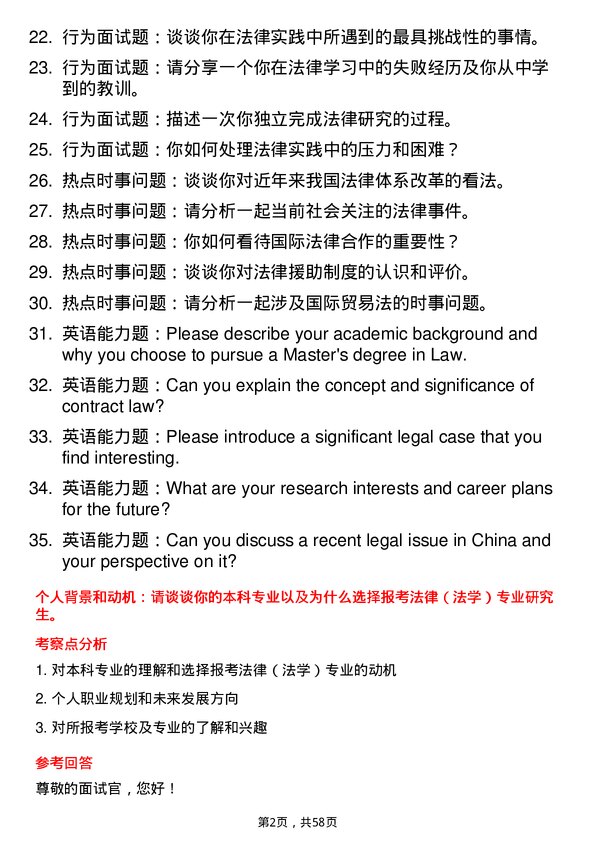 22. 行为面试题：谈谈你在法律实践中所遇到的最具挑战性的事情。

23. 行为面试题：请分享一个你在法律学习中的失败经历及你从中学到的教训。

24. 行为面试题：描述一次你独立完成法律研究的过程。

25. 行为面试题：你如何处理法律实践中的压力和困难？

26. 热点时事问题：谈谈你对近年来我国法律体系改革的看法。

27. 热点时事问题：请分析一起当前社会关注的法律事件。

28. 热点时事问题：你如何看待国际法律合作的重要性？

29. 热点时事问题：谈谈你对法律援助制度的认识和评价。

30. 热点时事问题：请分析一起涉及国际贸易法的时事问题。

31. 英语能力题：Please describe your academic background and why you choose to pursue a Master's degree in Law.

32. 英语能力题：Can you explain the concept and significance of contract law?

33. 英语能力题：Please introduce a significant legal case that you find interesting.

34. 英语能力题：What are your research interests and career plans for the future?

35. 英语能力题：Can you discuss a recent legal issue in China and your perspective on it?

个人背景和动机：请谈谈你的本科专业以及为什么选择报考法律（法学）专业研究生。

考察点分析

1. 对本科专业的理解和选择报考法律（法学）专业的动机

2. 个人职业规划和未来发展方向

3. 对所报考学校及专业的了解和兴趣

参考回答

尊敬的面试官，您好！

第2页，共58页